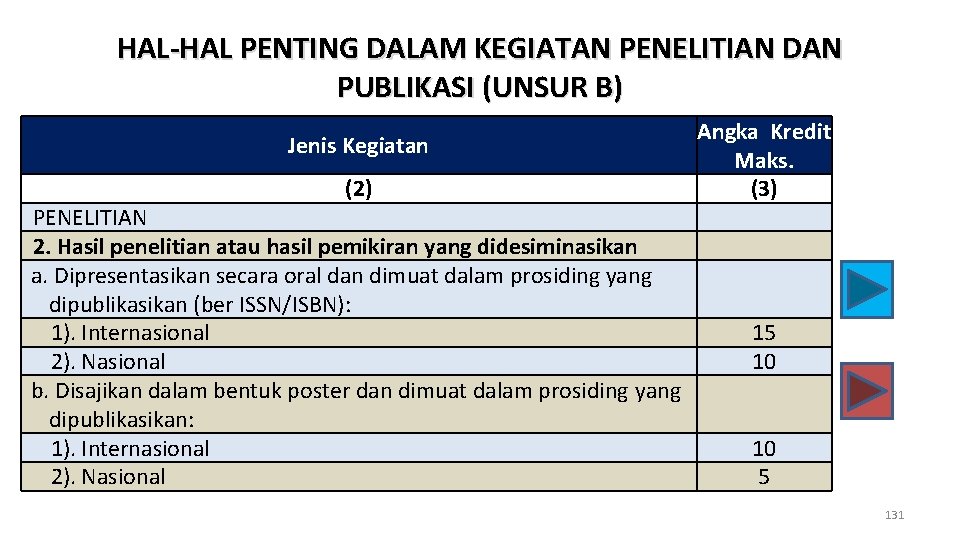 HAL-HAL PENTING DALAM KEGIATAN PENELITIAN DAN PUBLIKASI (UNSUR B)

| Jenis Kegiatan | Angka Kredit Maks. |
|---|---|
| (2) | (3) |
| PENELITIAN | |
| 2. Hasil penelitian atau hasil pemikiran yang didesiminasikan | |
| a. Dipresentasikan secara oral dan dimuat dalam prosiding yang dipublikasikan (ber ISSN/ISBN): | |
| 1). Internasional | 15 |
| 2). Nasional | 10 |
| b. Disajikan dalam bentuk poster dan dimuat dalam prosiding yang dipublikasikan: | |
| 1). Internasional | 10 |
| 2). Nasional | 5 |

131